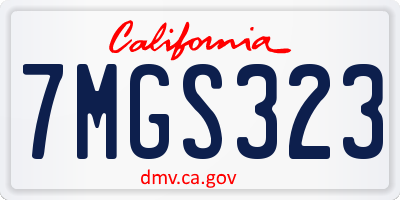 California

7MGS323

dmv.ca.gov